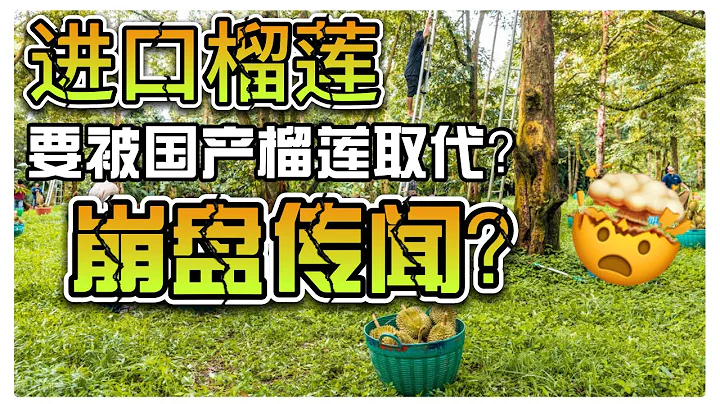 进口榴莲
要被国产榴莲取代?
崩盘传闻?